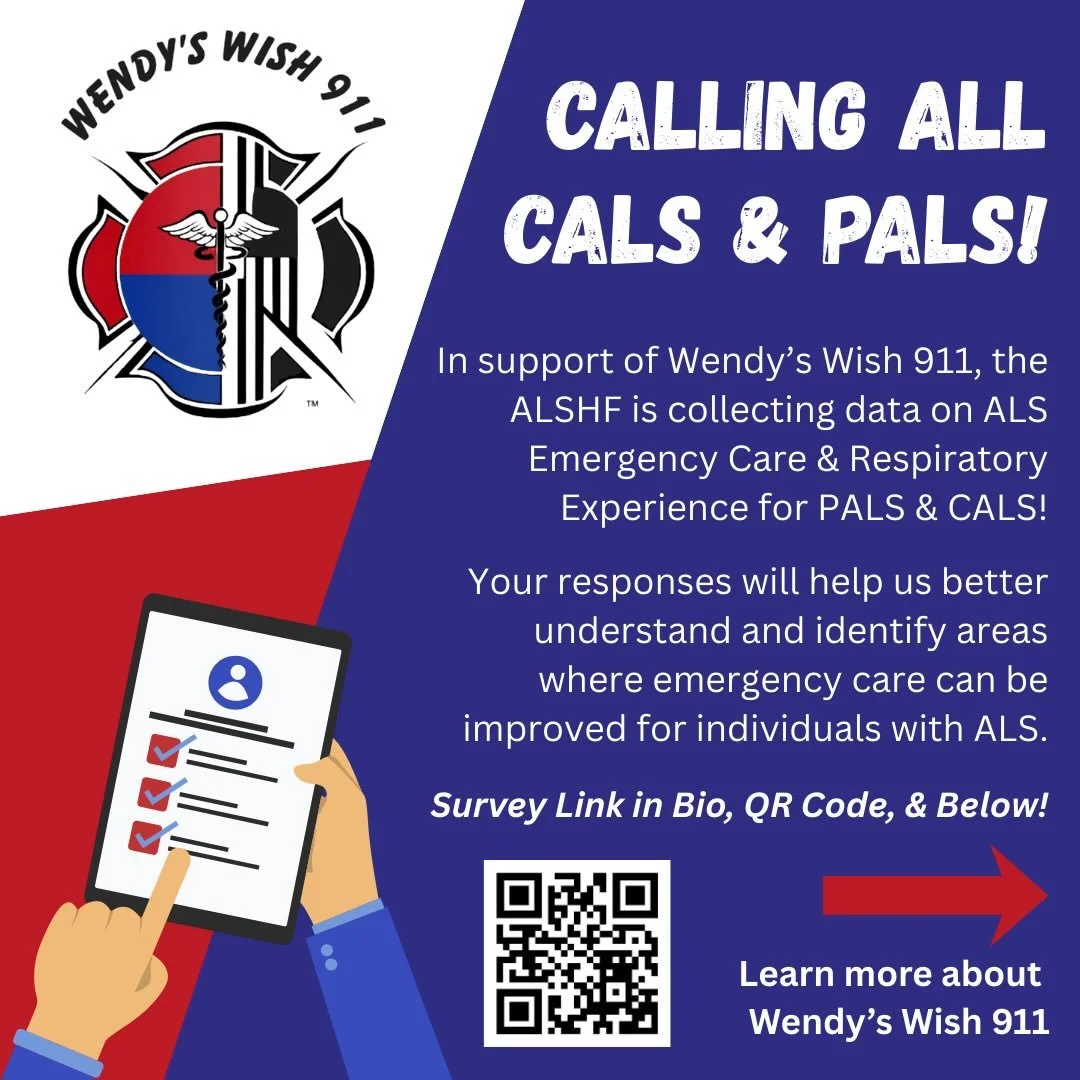 WENDY'S WISH 911

™

CALLING ALL CALS & PALS!

In support of Wendy's Wish 911, the ALSHF is collecting data on ALS Emergency Care & Respiratory Experience for PALS & CALS!

Your responses will help us better understand and identify areas where emergency care can be improved for individuals with ALS.

Survey Link in Bio, QR Code, & Below!

Learn more about Wendy's Wish 911